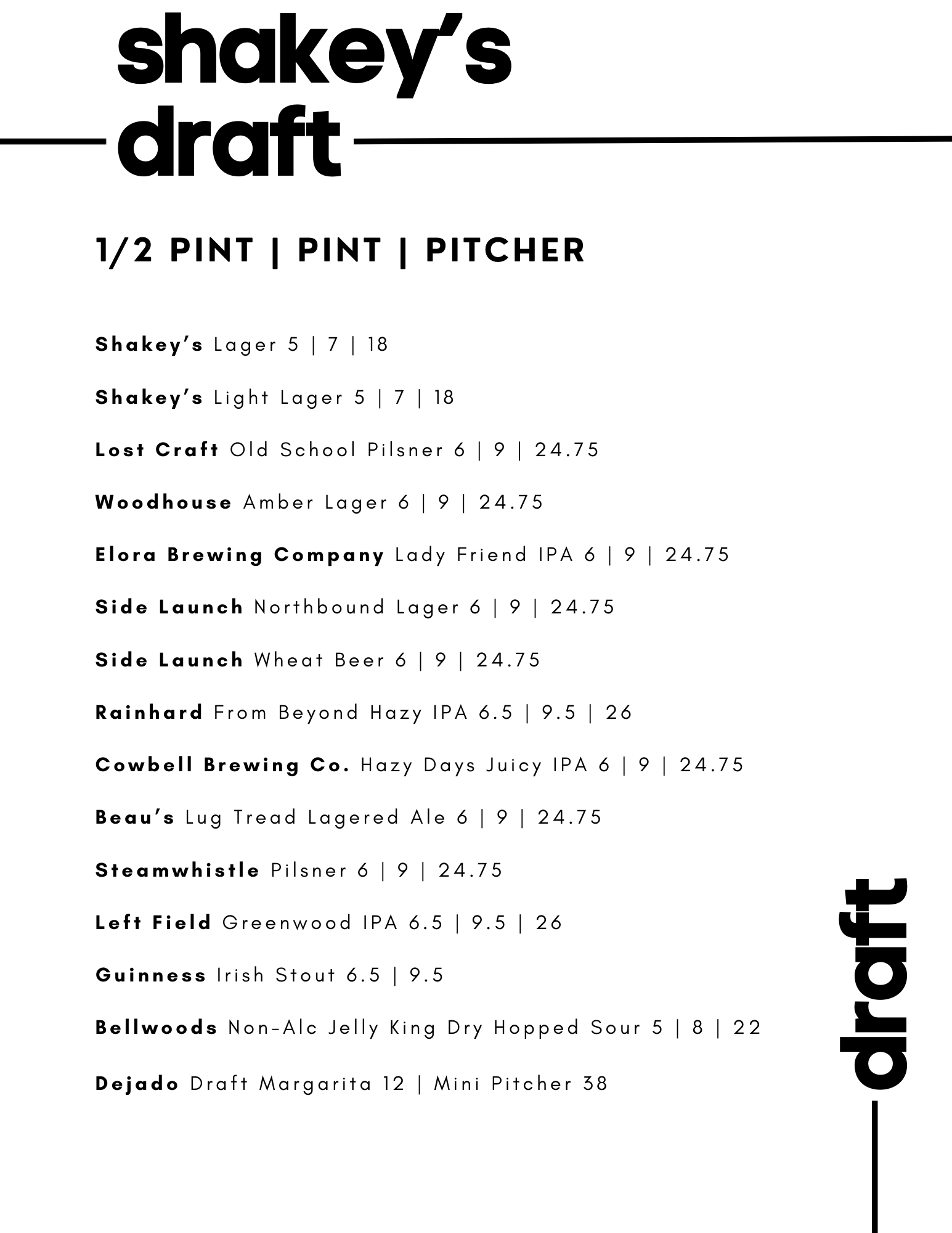 shakey's
draft

1/2 PINT | PINT | PITCHER

Shakey's Lager 5 | 7 | 18

Shakey's Light Lager 5 | 7 | 18

Lost Craft Old School Pilsner 6 | 9 | 24.75

Woodhouse Amber Lager 6 | 9 | 24.75

Elora Brewing Company Lady Friend IPA 6 | 9 | 24.75

Side Launch Northbound Lager 6 | 9 | 24.75

Side Launch Wheat Beer 6 | 9 | 24.75

Rainhard From Beyond Hazy IPA 6.5 | 9.5 | 26

Cowbell Brewing Co. Hazy Days Juicy IPA 6 | 9 | 24.75

Beau's Lug Tread Lagered Ale 6 | 9 | 24.75

Steamwhistle Pilsner 6 | 9 | 24.75

Left Field Greenwood IPA 6.5 | 9.5 | 26

Guinness Irish Stout 6.5 | 9.5

Bellwoods Non-Alc Jelly King Dry Hopped Sour 5 | 8 | 22

Dejado Draft Margarita 12 | Mini Pitcher 38

draft